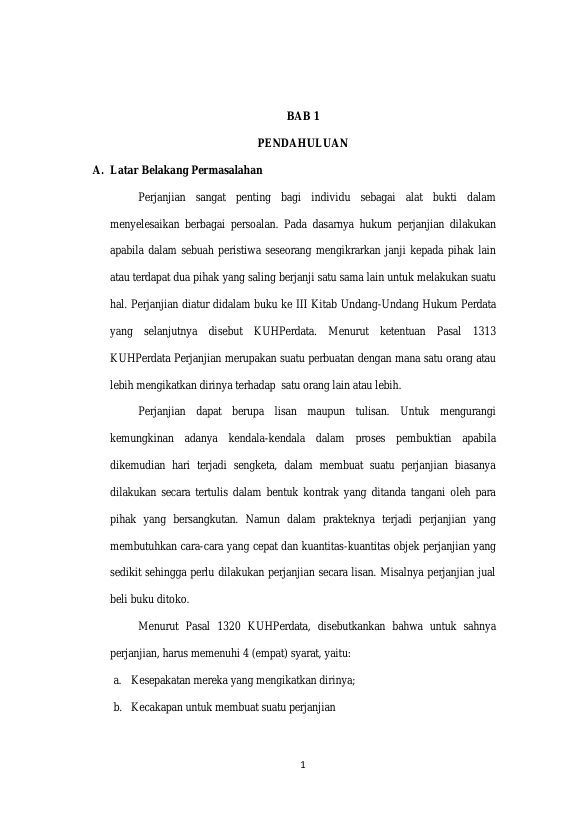 BAB 1

PENDAHULUAN

A. Latar Belakang Permasalahan

Perjanjian sangat penting bagi individu sebagai alat bukti dalam menyelesaikan berbagai persoalan. Pada dasarnya hukum perjanjian dilakukan apabila dalam sebuah peristiwa seseorang mengikrarkan janji kepada pihak lain atau terdapat dua pihak yang saling berjanji satu sama lain untuk melakukan suatu hal. Perjanjian diatur didalam buku ke III Kitab Undang-Undang Hukum Perdata yang selanjutnya disebut KUHPerdata. Menurut ketentuan Pasal 1313 KUHPerdata Perjanjian merupakan suatu perbuatan dengan mana satu orang atau lebih mengikatkan dirinya terhadap satu orang lain atau lebih.

Perjanjian dapat berupa lisan maupun tulisan. Untuk mengurangi kemungkinan adanya kendala-kendala dalam proses pembuktian apabila dikemudian hari terjadi sengketa, dalam membuat suatu perjanjian biasanya dilakukan secara tertulis dalam bentuk kontrak yang ditanda tangani oleh para pihak yang bersangkutan. Namun dalam prakteknya terjadi perjanjian yang membutuhkan cara-cara yang cepat dan kuantitas-kuantitas objek perjanjian yang sedikit sehingga perlu dilakukan perjanjian secara lisan. Misalnya perjanjian jual beli buku ditoko.

Menurut Pasal 1320 KUHPerdata, disebutkankan bahwa untuk sahnya perjanjian, harus memenuhi 4 (empat) syarat, yaitu:

a. Kesepakatan mereka yang mengikatkan dirinya;

b. Kecakapan untuk membuat suatu perjanjian

1